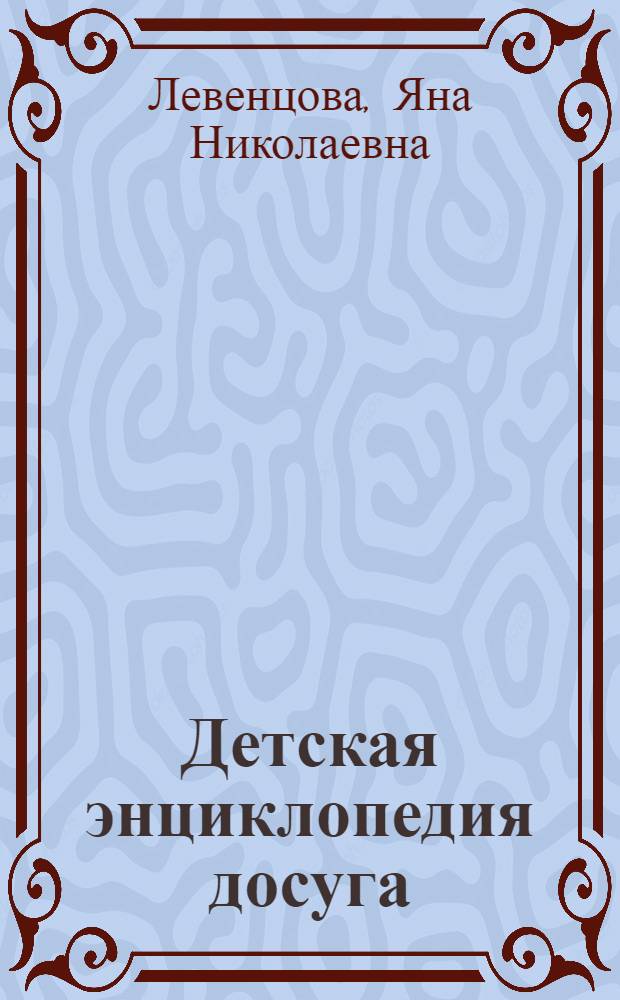 Левенцова, Яна Николаевна

Детская энциклопедия досуга